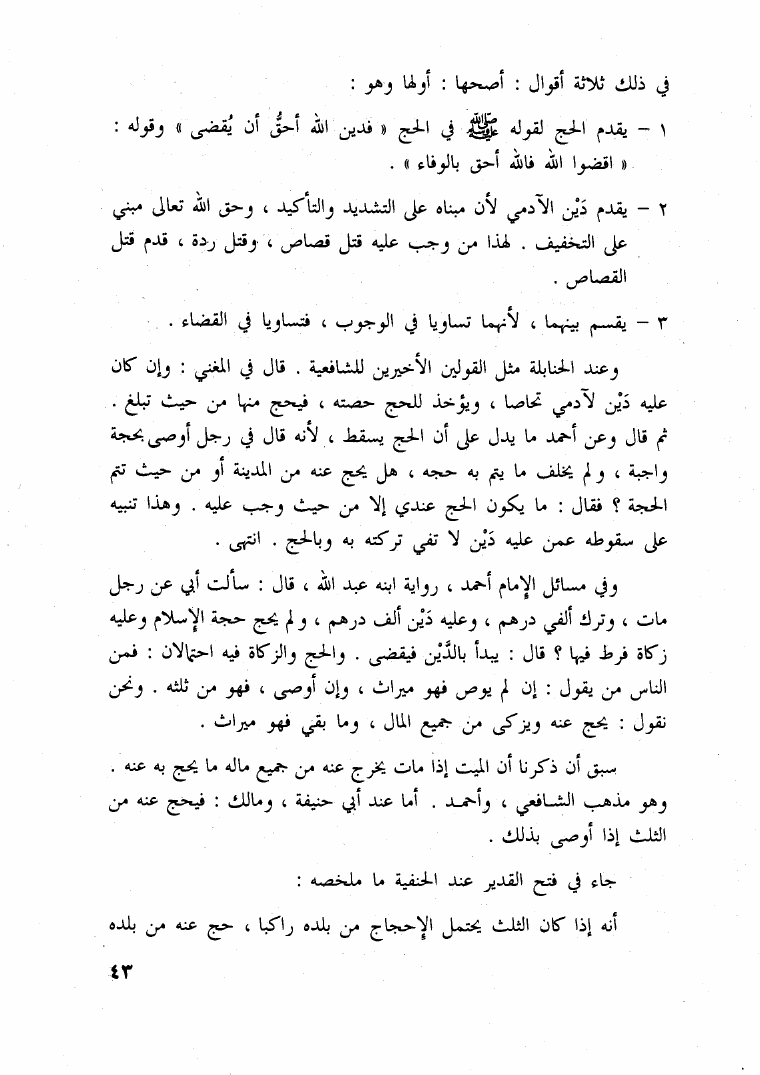 في ذلك ثلاثة أقوال : أصحها : أولها وهو :

١ – يقدم الحج لقوله ﷺ في الحج « فدين الله أحقُّ أن يُقضى » وقوله : « اقضوا الله فالله أحق بالوفاء » .

٢ – يقدم دَيْن الآدمي لأن مبناه على التشديد والتأكيد ، وحق الله تعالى مبني على التخفيف . لهذا من وجب عليه قتل قصاص ، وقتل ردة ، قدم قتل القصاص .

٣ – يقسم بينهما ، لأنهما تساويا في الوجوب ، فتساويا في القضاء .

وعند الحنابلة مثل القولين الأخيرين للشافعية . قال في المغني : وإن كان عليه دَيْن لآدمي تحاصا ، ويؤخذ للحج حصته ، فيحج منها من حيث تبلغ . ثم قال وعن أحمد ما يدل على أن الحج يسقط ، لأنه قال في رجل أوصى بحجة واجبة ، ولم يخلف ما يتم به حجه ، هل يحج عنه من المدينة أو من حيث تتم الحجة ؟ فقال : ما يكون الحج عندي إلا من حيث وجب عليه . وهذا تنبيه على سقوطه عمن عليه دَيْن لا تفي تركته به وبالحج . انتهى .

وفي مسائل الإمام أحمد ، رواية ابنه عبد الله ، قال : سألت أبي عن رجل مات ، وترك ألفي درهم ، وعليه دَيْن ألف درهم ، ولم يحج حجة الإسلام وعليه زكاة فرط فيها ؟ قال : يبدأ بالدَّيْن فيقضى . والحج والزكاة فيه احتمالان : فمن الناس من يقول : إن لم يوص فهو ميراث ، وإن أوصى ، فهو من ثلثه . ونحن نقول : يحج عنه ويزكى من جميع المال ، وما بقي فهو ميراث .

سبق أن ذكرنا أن الميت إذا مات يخرج عنه من جميع ماله ما يحج به عنه . وهو مذهب الشافعي ، وأحمد . أما عند أبي حنيفة ، ومالك : فيحج عنه من الثلث إذا أوصى بذلك .

جاء في فتح القدير عند الحنفية ما ملخصه :

أنه إذا كان الثلث يحتمل الإحجاج من بلده راكبا ، حج عنه من بلده

٤٣